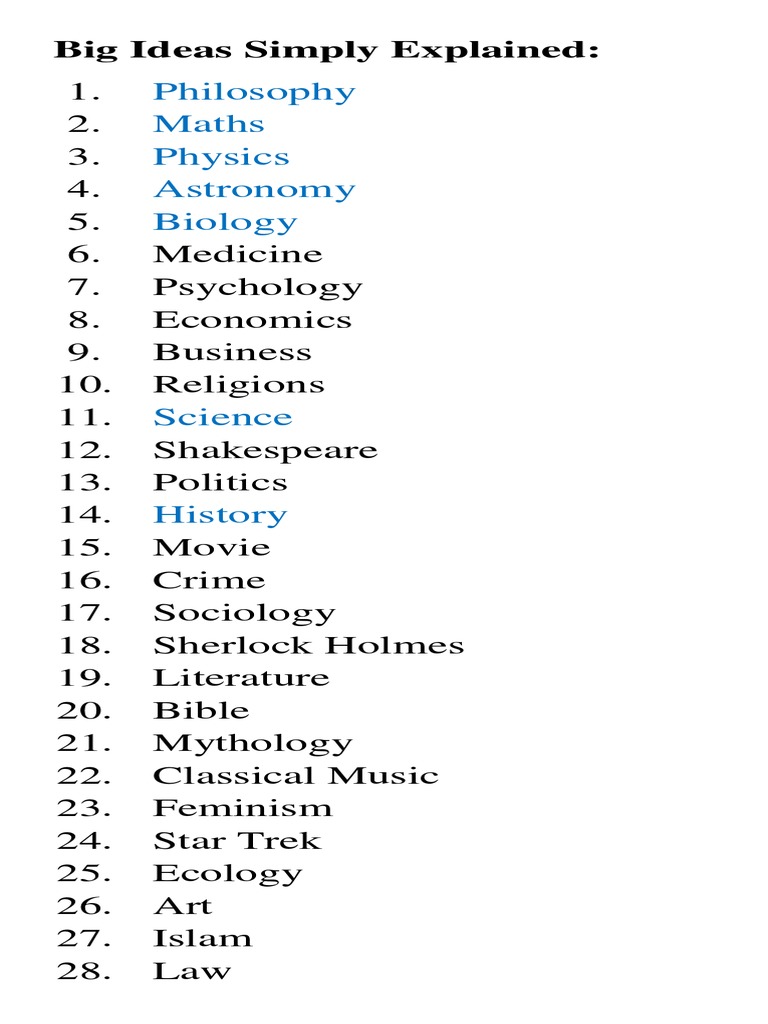 Big Ideas Simply Explained:

1. Philosophy
2. Maths
3. Physics
4. Astronomy
5. Biology
6. Medicine
7. Psychology
8. Economics
9. Business
10. Religions
11. Science
12. Shakespeare
13. Politics
14. History
15. Movie
16. Crime
17. Sociology
18. Sherlock Holmes
19. Literature
20. Bible
21. Mythology
22. Classical Music
23. Feminism
24. Star Trek
25. Ecology
26. Art
27. Islam
28. Law